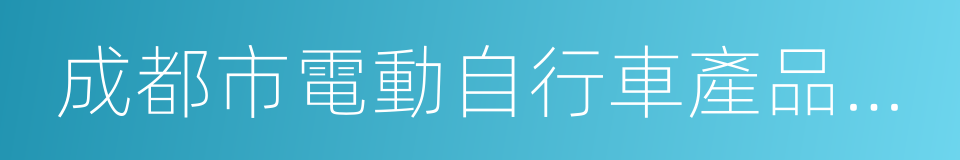 成都市電動自行車產品...